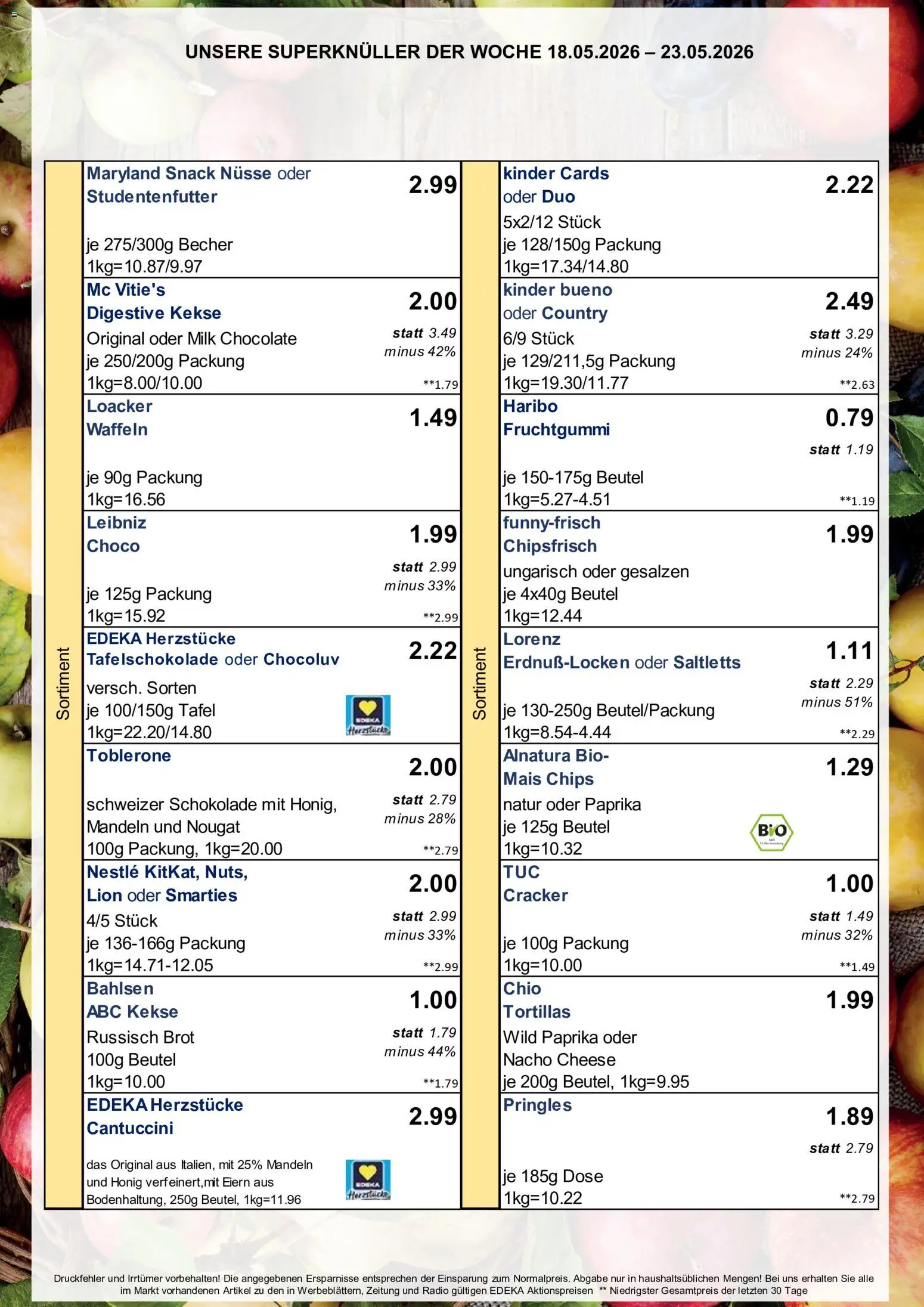 UNSERE SUPERKNÜLLER DER WOCHE 18.05.2026 – 23.05.2026

Sortiment

Maryland Snack Nüsse oder Studentenfutter
2.99
je 275/300g Becher
1kg=10.87/9.97

Mc Vitie's Digestive Kekse
2.00
Original oder Milk Chocolate
je 250/200g Packung
1kg=8.00/10.00
statt 3.49
minus 42%
**1.79

Loacker Waffeln
1.49
je 90g Packung
1kg=16.56

Leibniz Choco
1.99
statt 2.99
minus 33%
je 125g Packung
1kg=15.92
**2.99

EDEKA Herzstücke Tafelschokolade oder Chocoluv
2.22
versch. Sorten
je 100/150g Tafel
1kg=22.20/14.80
EDEKA Herzstücke

Toblerone
2.00
schweizer Schokolade mit Honig, Mandeln und Nougat
100g Packung, 1kg=20.00
statt 2.79
minus 28%
**2.79

Nestlé KitKat, Nuts, Lion oder Smarties
2.00
4/5 Stück
je 136-166g Packung
1kg=14.71-12.05
statt 2.99
minus 33%
**2.99

Bahlsen ABC Kekse
1.00
Russisch Brot
100g Beutel
1kg=10.00
statt 1.79
minus 44%
**1.79

EDEKA Herzstücke Cantuccini
2.99
das Original aus Italien, mit 25% Mandeln und Honig verfeinert,mit Eiern aus Bodenhaltung, 250g Beutel, 1kg=11.96
EDEKA Herzstücke

Sortiment

kinder Cards oder Duo
2.22
5x2/12 Stück
je 128/150g Packung
1kg=17.34/14.80

kinder bueno oder Country
2.49
6/9 Stück
je 129/211,5g Packung
1kg=19.30/11.77
statt 3.29
minus 24%
**2.63

Haribo Fruchtgummi
0.79
statt 1.19
je 150-175g Beutel
1kg=5.27-4.51
**1.19

funny-frisch Chipsfrisch
1.99
ungarisch oder gesalzen
je 4x40g Beutel
1kg=12.44

Lorenz Erdnuß-Locken oder Saltletts
1.11
statt 2.29
minus 51%
je 130-250g Beutel/Packung
1kg=8.54-4.44
**2.29

Alnatura Bio-Mais Chips
1.29
natur oder Paprika
je 125g Beutel
1kg=10.32
BIO

TUC Cracker
1.00
statt 1.49
minus 32%
je 100g Packung
1kg=10.00
**1.49

Chio Tortillas
1.99
Wild Paprika oder Nacho Cheese
je 200g Beutel, 1kg=9.95

Pringles
1.89
statt 2.79
je 185g Dose
1kg=10.22
**2.79

Druckfehler und Irrtümer vorbehalten! Die angegebenen Ersparnisse entsprechen der Einsparung zum Normalpreis. Abgabe nur in haushaltsüblichen Mengen! Bei uns erhalten Sie alle im Markt vorhandenen Artikel zu den in Werbeblättern, Zeitung und Radio gültigen EDEKA Aktionspreisen ** Niedrigster Gesamtpreis der letzten 30 Tage